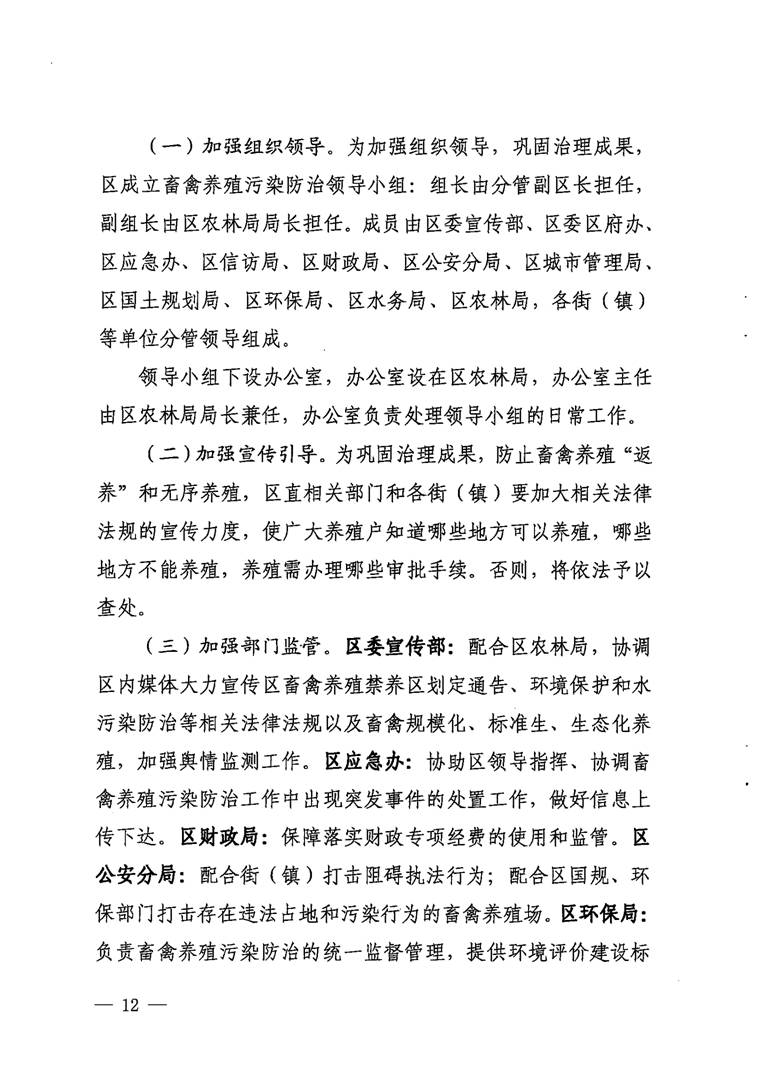 （一）加强组织领导。为加强组织领导，巩固治理成果，区成立畜禽养殖污染防治领导小组：组长由分管副区长担任，副组长由区农林局局长担任。成员由区委宣传部、区委区府办、区应急办、区信访局、区财政局、区公安分局、区城市管理局、区国土规划局、区环保局、区水务局、区农林局，各街（镇）等单位分管领导组成。

领导小组下设办公室，办公室设在区农林局，办公室主任由区农林局局长兼任，办公室负责处理领导小组的日常工作。

（二）加强宣传引导。为巩固治理成果，防止畜禽养殖“返养”和无序养殖，区直相关部门和各街（镇）要加大相关法律法规的宣传力度，使广大养殖户知道哪些地方可以养殖，哪些地方不能养殖，养殖需办理哪些审批手续。否则，将依法予以查处。

（三）加强部门监管。区委宣传部：配合区农林局，协调区内媒体大力宣传区畜禽养殖禁养区划定通告、环境保护和水污染防治等相关法律法规以及畜禽规模化、标准生、生态化养殖，加强舆情监测工作。区应急办：协助区领导指挥、协调畜禽养殖污染防治工作中出现突发事件的处置工作，做好信息上传下达。区财政局：保障落实财政专项经费的使用和监管。区公安分局：配合街（镇）打击阻碍执法行为；配合区国规、环保部门打击存在违法占地和污染行为的畜禽养殖场。区环保局：负责畜禽养殖污染防治的统一监督管理，提供环境评价建设标

— 12 —